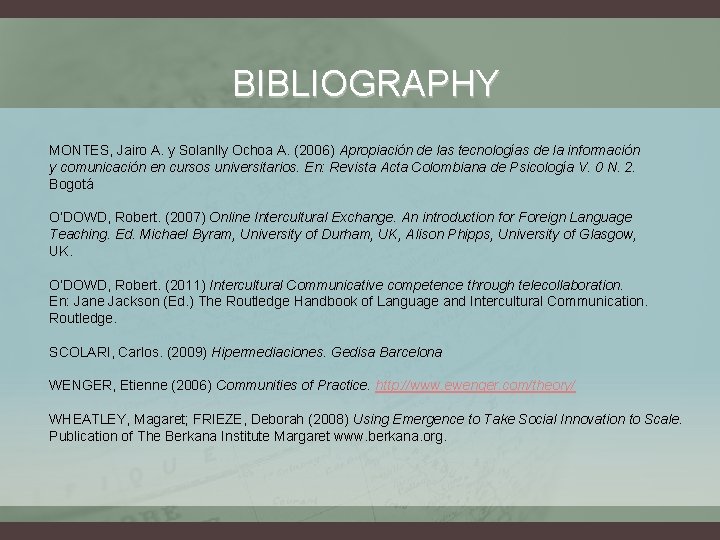 BIBLIOGRAPHY

MONTES, Jairo A. y Solanlly Ochoa A. (2006) Apropiación de las tecnologías de la información y comunicación en cursos universitarios. En: Revista Acta Colombiana de Psicología V. 0 N. 2. Bogotá

O'DOWD, Robert. (2007) Online Intercultural Exchange. An introduction for Foreign Language Teaching. Ed. Michael Byram, University of Durham, UK, Alison Phipps, University of Glasgow, UK.

O'DOWD, Robert. (2011) Intercultural Communicative competence through telecollaboration. En: Jane Jackson (Ed.) The Routledge Handbook of Language and Intercultural Communication. Routledge.

SCOLARI, Carlos. (2009) Hipermediaciones. Gedisa Barcelona

WENGER, Etienne (2006) Communities of Practice. http://www.ewenger.com/theory/

WHEATLEY, Magaret; FRIEZE, Deborah (2008) Using Emergence to Take Social Innovation to Scale. Publication of The Berkana Institute Margaret www.berkana.org.